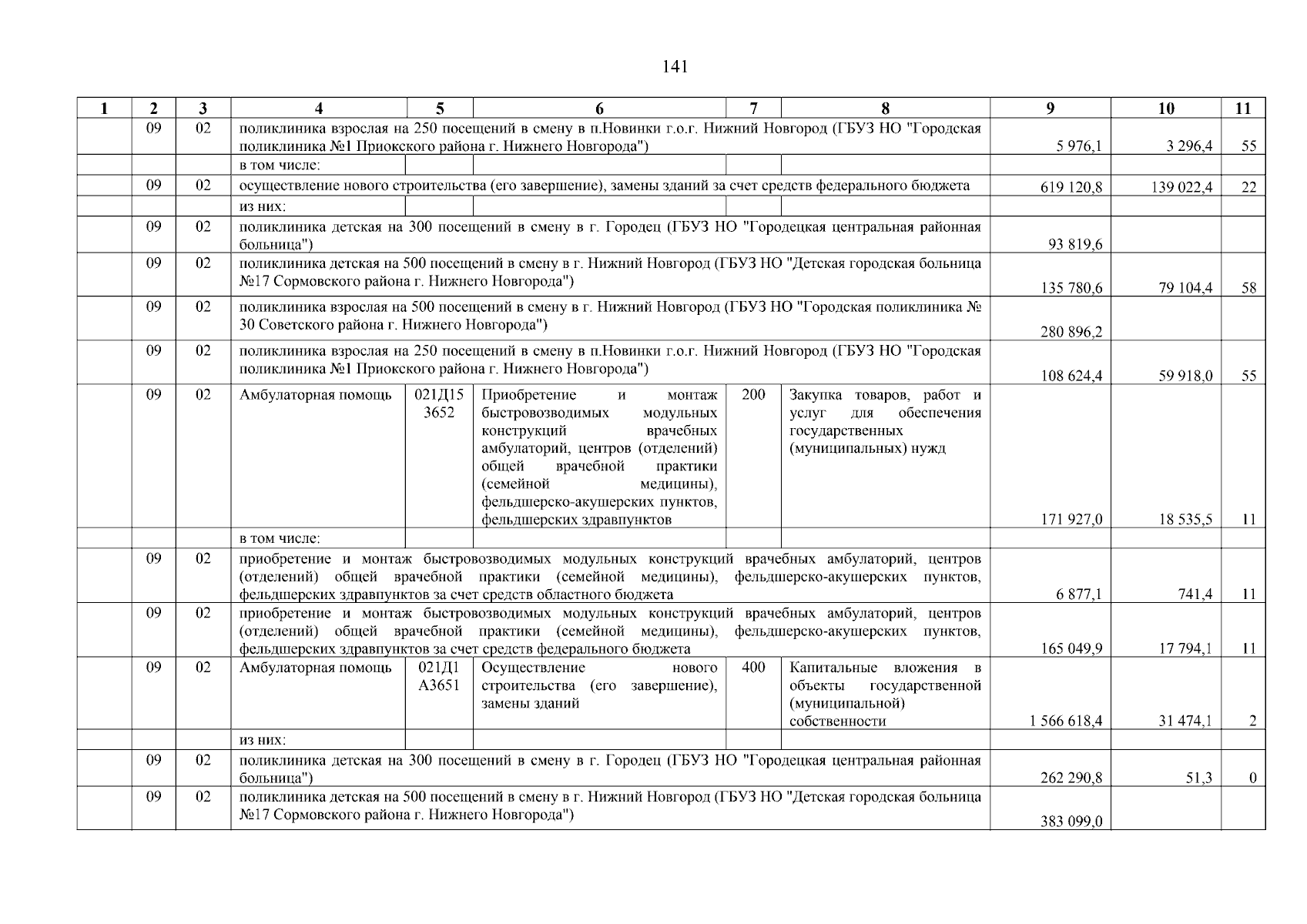 141

| 1 | 2 | 3 | 4 | 5 | 6 | 7 | 8 | 9 | 10 | 11 |
|---|---|---|---|---|---|---|---|---|---|---|
| | 09 | 02 | поликлиника взрослая на 250 посещений в смену в п.Новинки г.о.г. Нижний Новгород (ГБУЗ НО "Городская поликлиника №1 Приокского района г. Нижнего Новгорода") | | | | | 5 976,1 | 3 296,4 | 55 |
| | | | в том числе: | | | | | | | |
| | 09 | 02 | осуществление нового строительства (его завершение), замены зданий за счет средств федерального бюджета | | | | | 619 120,8 | 139 022,4 | 22 |
| | | | из них: | | | | | | | |
| | 09 | 02 | поликлиника детская на 300 посещений в смену в г. Городец (ГБУЗ НО "Городецкая центральная районная больница") | | | | | 93 819,6 | | |
| | 09 | 02 | поликлиника детская на 500 посещений в смену в г. Нижний Новгород (ГБУЗ НО "Детская городская больница №17 Сормовского района г. Нижнего Новгорода") | | | | | 135 780,6 | 79 104,4 | 58 |
| | 09 | 02 | поликлиника взрослая на 500 посещений в смену в г. Нижний Новгород (ГБУЗ НО "Городская поликлиника № 30 Советского района г. Нижнего Новгорода") | | | | | 280 896,2 | | |
| | 09 | 02 | поликлиника взрослая на 250 посещений в смену в п.Новинки г.о.г. Нижний Новгород (ГБУЗ НО "Городская поликлиника №1 Приокского района г. Нижнего Новгорода") | | | | | 108 624,4 | 59 918,0 | 55 |
| | 09 | 02 | Амбулаторная помощь | 021Д15 3652 | Приобретение и монтаж быстровозводимых модульных конструкций врачебных амбулаторий, центров (отделений) общей врачебной практики (семейной медицины), фельдшерско-акушерских пунктов, фельдшерских здравпунктов | 200 | Закупка товаров, работ и услуг для обеспечения государственных (муниципальных) нужд | 171 927,0 | 18 535,5 | 11 |
| | | | в том числе: | | | | | | | |
| | 09 | 02 | приобретение и монтаж быстровозводимых модульных конструкций врачебных амбулаторий, центров (отделений) общей врачебной практики (семейной медицины), фельдшерско-акушерских пунктов, фельдшерских здравпунктов за счет средств областного бюджета | | | | | 6 877,1 | 741,4 | 11 |
| | 09 | 02 | приобретение и монтаж быстровозводимых модульных конструкций врачебных амбулаторий, центров (отделений) общей врачебной практики (семейной медицины), фельдшерско-акушерских пунктов, фельдшерских здравпунктов за счет средств федерального бюджета | | | | | 165 049,9 | 17 794,1 | 11 |
| | 09 | 02 | Амбулаторная помощь | 021Д1 А3651 | Осуществление нового строительства (его завершение), замены зданий | 400 | Капитальные вложения в объекты государственной (муниципальной) собственности | 1 566 618,4 | 31 474,1 | 2 |
| | | | из них: | | | | | | | |
| | 09 | 02 | поликлиника детская на 300 посещений в смену в г. Городец (ГБУЗ НО "Городецкая центральная районная больница") | | | | | 262 290,8 | 51,3 | 0 |
| | 09 | 02 | поликлиника детская на 500 посещений в смену в г. Нижний Новгород (ГБУЗ НО "Детская городская больница №17 Сормовского района г. Нижнего Новгорода") | | | | | 383 099,0 | | |